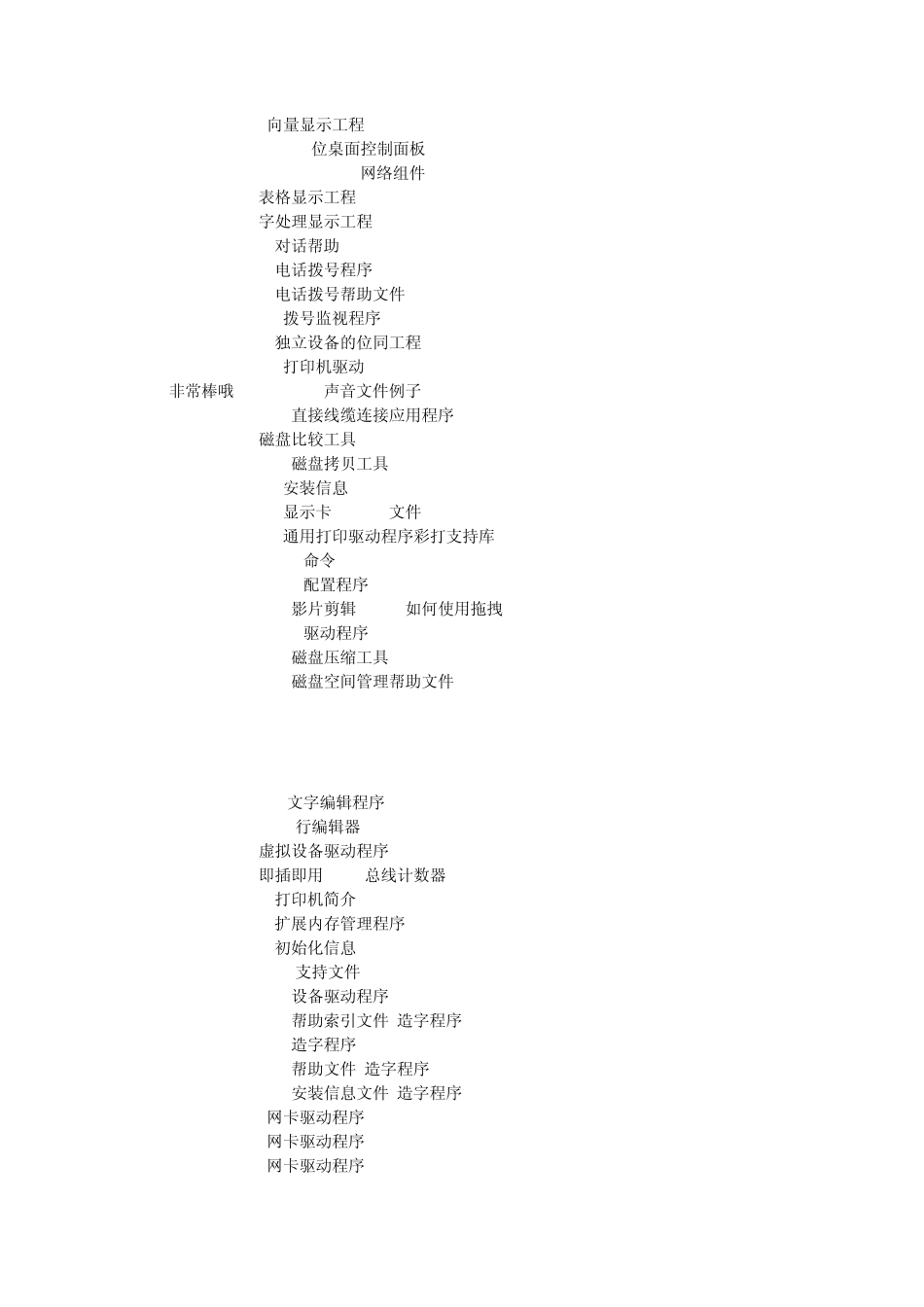 向量显示工程
位桌面控制面板
网络组件
表格显示工程
字处理显示工程
对话帮助
电话拨号程序
电话拨号帮助文件
拨号监视程序
独立设备的位同工程
打印机驱动
非常棒哦 声音文件例子
直接线缆连接应用程序
磁盘比较工具
磁盘拷贝工具
安装信息
显示卡 文件
通用打印驱动程序彩打支持库
命令
配置程序
影片剪辑 如何使用拖拽
驱动程序
磁盘压缩工具
磁盘空间管理帮助文件

文字编辑程序
行编辑器
虚拟设备驱动程序
即插即用 总线计数器
打印机简介
扩展内存管理程序
初始化信息
支持文件
设备驱动程序
帮助索引文件 造字程序
造字程序
帮助文件 造字程序
安装信息文件 造字程序
网卡驱动程序
网卡驱动程序
网卡驱动程序